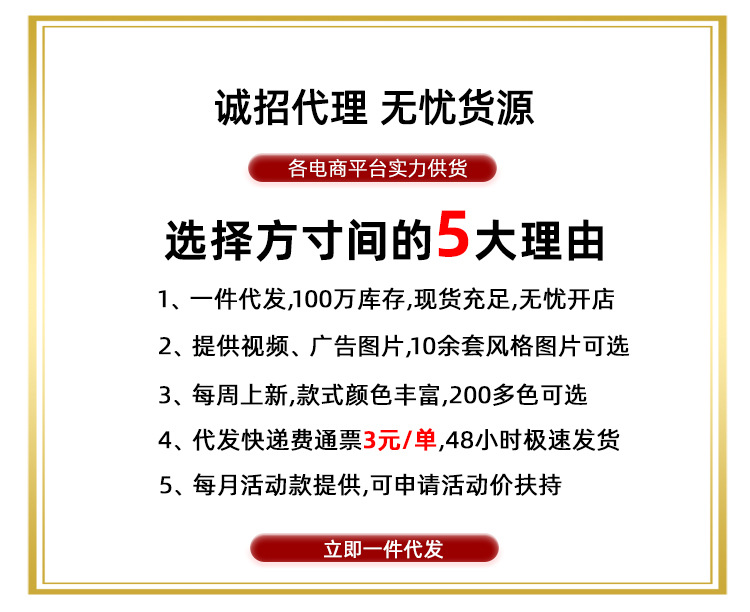 诚招代理 无忧货源

各电商平台实力供货

选择方寸间的5大理由

1、一件代发,100万库存,现货充足,无忧开店

2、提供视频、广告图片,10余套风格图片可选

3、每周上新,款式颜色丰富,200多色可选

4、代发快递费通票3元/单,48小时极速发货

5、每月活动款提供,可申请活动价扶持

立即一件代发